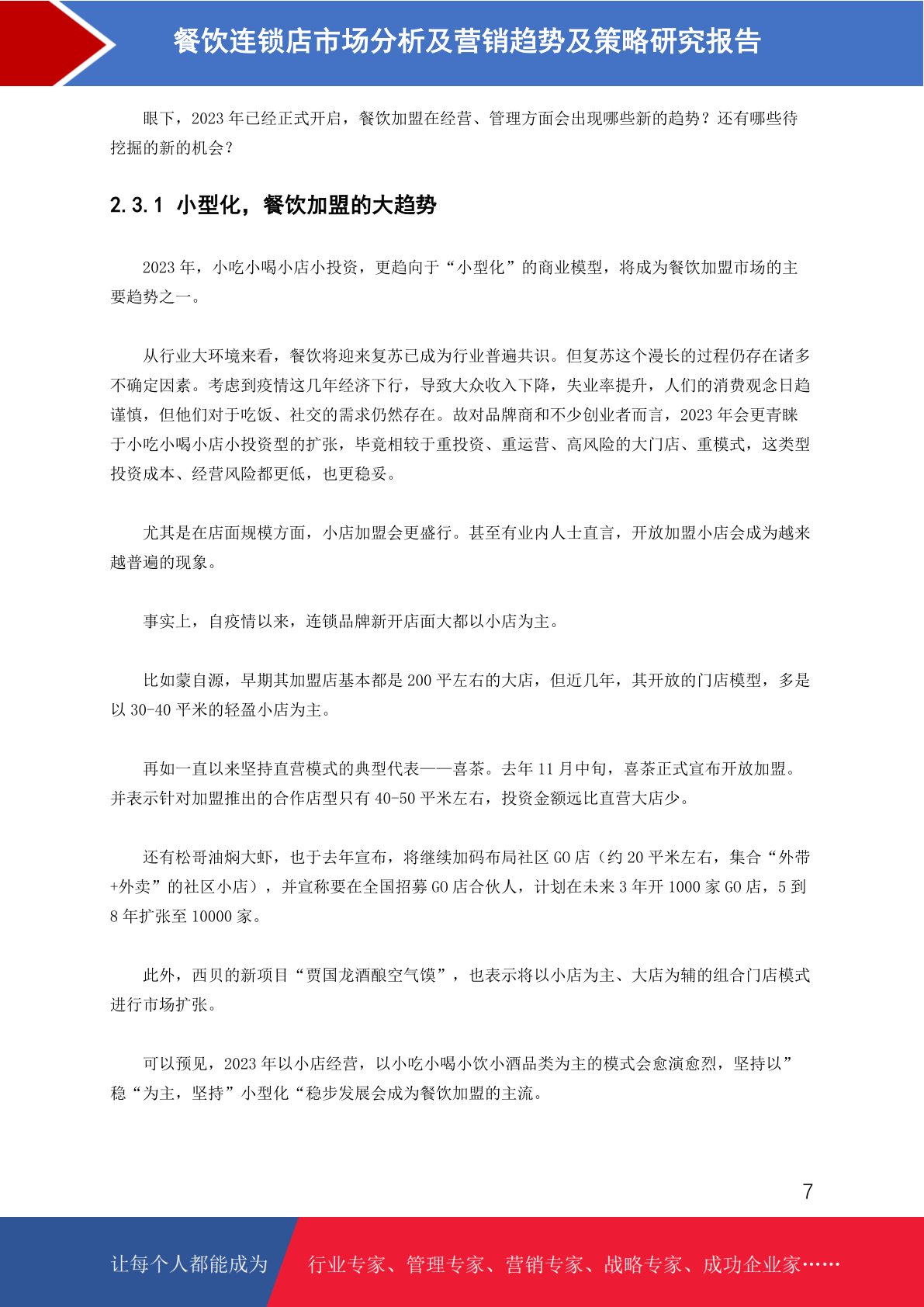 餐饮连锁店市场分析及营销趋势及策略研究报告

眼下，2023 年已经正式开启，餐饮加盟在经营、管理方面会出现哪些新的趋势？还有哪些待挖掘的新的机会？

2.3.1 小型化，餐饮加盟的大趋势

2023 年，小吃小喝小店小投资，更趋向于“小型化”的商业模型，将成为餐饮加盟市场的主要趋势之一。

从行业大环境来看，餐饮将迎来复苏已成为行业普遍共识。但复苏这个漫长的过程仍存在诸多不确定因素。考虑到疫情这几年经济下行，导致大众收入下降，失业率提升，人们的消费观念日趋谨慎，但他们对于吃饭、社交的需求仍然存在。故对品牌商和不少创业者而言，2023 年会更青睐于小吃小喝小店小投资型的扩张，毕竟相较于重投资、重运营、高风险的大门店、重模式，这类型投资成本、经营风险都更低，也更稳妥。

尤其是在店面规模方面，小店加盟会更盛行。甚至有业内人士直言，开放加盟小店会成为越来越普遍的现象。

事实上，自疫情以来，连锁品牌新开店面大都以小店为主。

比如蒙自源，早期其加盟店基本都是 200 平左右的大店，但近几年，其开放的门店模型，多是以 30-40 平米的轻盈小店为主。

再如一直以来坚持直营模式的典型代表——喜茶。去年 11 月中旬，喜茶正式宣布开放加盟。并表示针对加盟推出的合作店型只有 40-50 平米左右，投资金额远比直营大店少。

还有松哥油焖大虾，也于去年宣布，将继续加码布局社区 GO 店（约 20 平米左右，集合“外带+外卖”的社区小店），并宣称要在全国招募 GO 店合伙人，计划在未来 3 年开 1000 家 GO 店，5 到 8 年扩张至 10000 家。

此外，西贝的新项目“贾国龙酒酿空气馍”，也表示将以小店为主、大店为辅的组合门店模式进行市场扩张。

可以预见，2023 年以小店经营，以小吃小喝小饮小酒品类为主的模式会愈演愈烈，坚持以”稳“为主，坚持”小型化“稳步发展会成为餐饮加盟的主流。

7

让每个人都能成为 行业专家、管理专家、营销专家、战略专家、成功企业家……